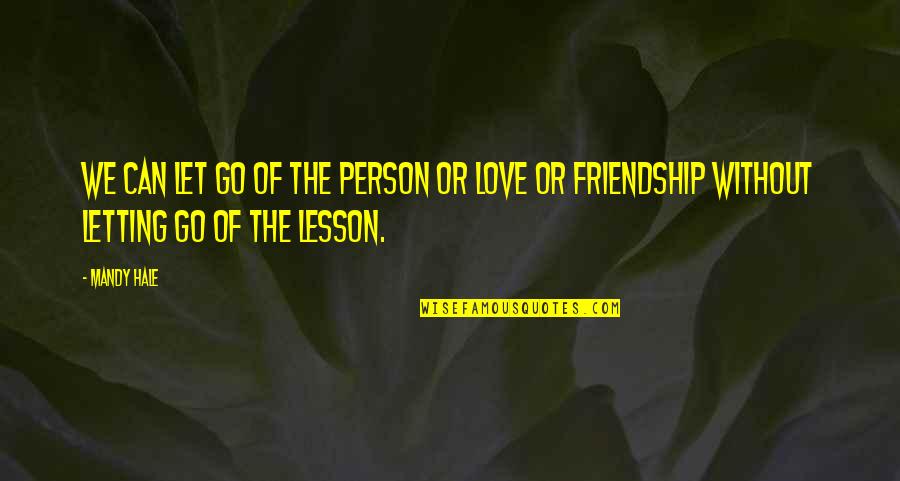 WE CAN LET GO OF THE PERSON OR LOVE OR FRIENDSHIP WITHOUT LETTING GO OF THE LESSON.

- MANDY HALE

WISEFAMOUSQUOTES.COM